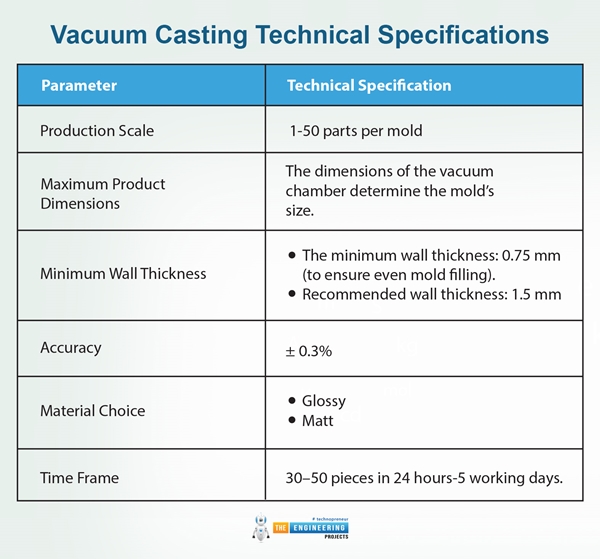 Vacuum Casting Technical Specifications

| Parameter | Technical Specification |
|---|---|
| Production Scale | 1-50 parts per mold |
| Maximum Product Dimensions | The dimensions of the vacuum chamber determine the mold's size. |
| Minimum Wall Thickness | • The minimum wall thickness: 0.75 mm (to ensure even mold filling). • Recommended wall thickness: 1.5 mm |
| Accuracy | ± 0.3% |
| Material Choice | • Glossy • Matt |
| Time Frame | 30–50 pieces in 24 hours-5 working days. |

# technopreneur
THE ENGINEERING PROJECTS